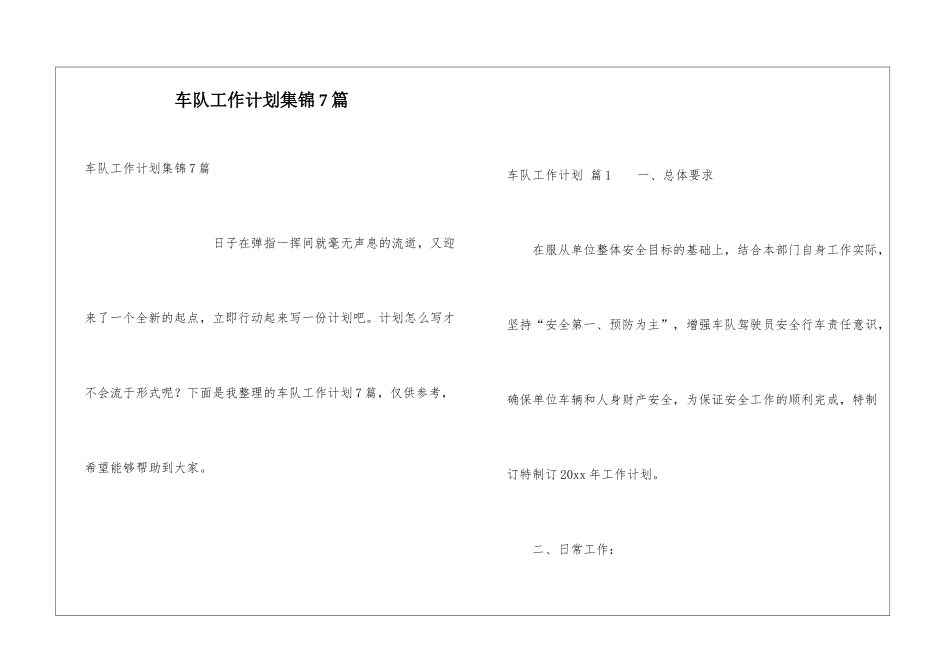 车队工作计划集锦7篇

车队工作计划集锦7篇

日子在弹指一挥间就毫无声息的流逝，又迎来了一个全新的起点，立即行动起来写一份计划吧。计划怎么写才不会流于形式呢？下面是我整理的车队工作计划7篇，仅供参考，希望能够帮助到大家。

车队工作计划 篇1 一、总体要求

在服从单位整体安全目标的基础上，结合本部门自身工作实际，坚持“安全第一、预防为主”，增强车队驾驶员安全行车责任意识，确保单位车辆和人身财产安全，为保证安全工作的顺利完成，特制订特制订20xx年工作计划。

二、日常工作：